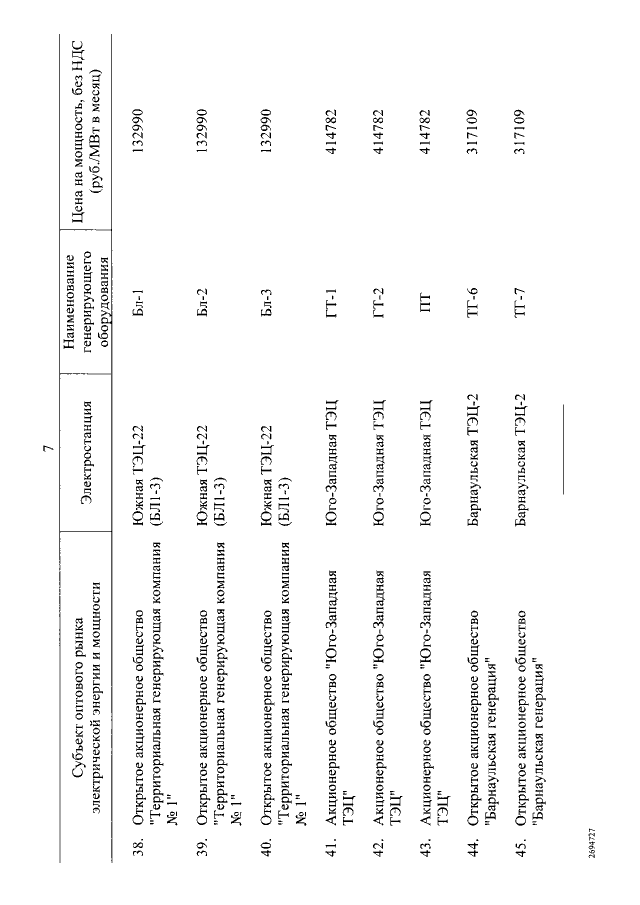 7

| | Субъект оптового рынка электрической энергии и мощности | Электростанция | Наименование генерирующего оборудования | Цена на мощность, без НДС (руб./МВт в месяц) |
|---|---|---|---|---|
| 38. | Открытое акционерное общество "Территориальная генерирующая компания № 1" | Южная ТЭЦ-22 (БЛ1-3) | Бл-1 | 132990 |
| 39. | Открытое акционерное общество "Территориальная генерирующая компания № 1" | Южная ТЭЦ-22 (БЛ1-3) | Бл-2 | 132990 |
| 40. | Открытое акционерное общество "Территориальная генерирующая компания № 1" | Южная ТЭЦ-22 (БЛ1-3) | Бл-3 | 132990 |
| 41. | Акционерное общество "Юго-Западная ТЭЦ" | Юго-Западная ТЭЦ | ГТ-1 | 414782 |
| 42. | Акционерное общество "Юго-Западная ТЭЦ" | Юго-Западная ТЭЦ | ГТ-2 | 414782 |
| 43. | Акционерное общество "Юго-Западная ТЭЦ" | Юго-Западная ТЭЦ | ПТ | 414782 |
| 44. | Открытое акционерное общество "Барнаульская генерация" | Барнаульская ТЭЦ-2 | ТГ-6 | 317109 |
| 45. | Открытое акционерное общество "Барнаульская генерация" | Барнаульская ТЭЦ-2 | ТГ-7 | 317109 |

2694727